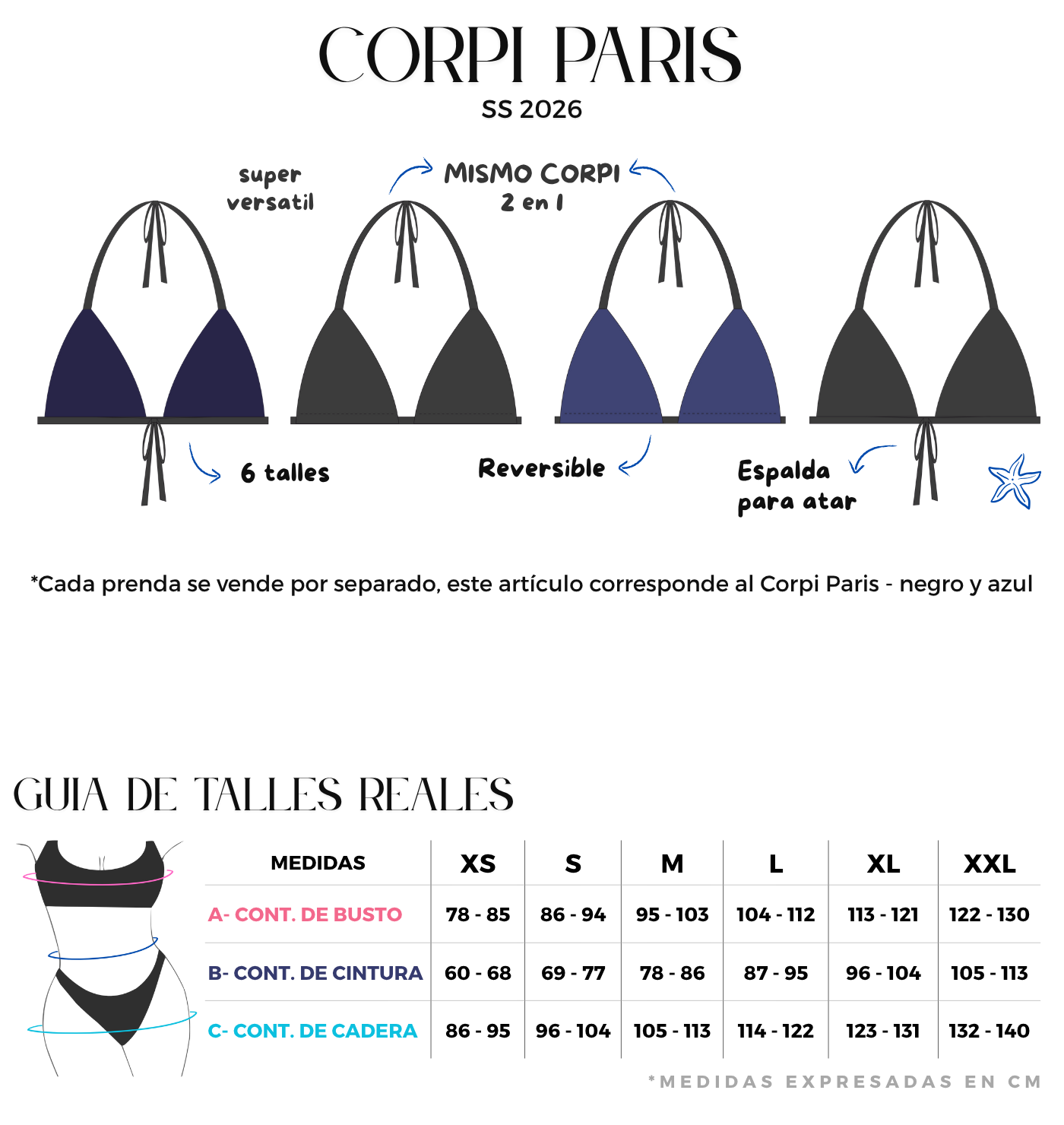 CORPI PARIS
SS 2026

super versatil

MISMO CORPI
2 en 1

6 talles

Reversible

Espalda para atar

*Cada prenda se vende por separado, este artículo corresponde al Corpi Paris - negro y azul

GUIA DE TALLES REALES

| MEDIDAS | XS | S | M | L | XL | XXL |
|---|---|---|---|---|---|---|
| A- CONT. DE BUSTO | 78 - 85 | 86 - 94 | 95 - 103 | 104 - 112 | 113 - 121 | 122 - 130 |
| B- CONT. DE CINTURA | 60 - 68 | 69 - 77 | 78 - 86 | 87 - 95 | 96 - 104 | 105 - 113 |
| C- CONT. DE CADERA | 86 - 95 | 96 - 104 | 105 - 113 | 114 - 122 | 123 - 131 | 132 - 140 |

*MEDIDAS EXPRESADAS EN CM